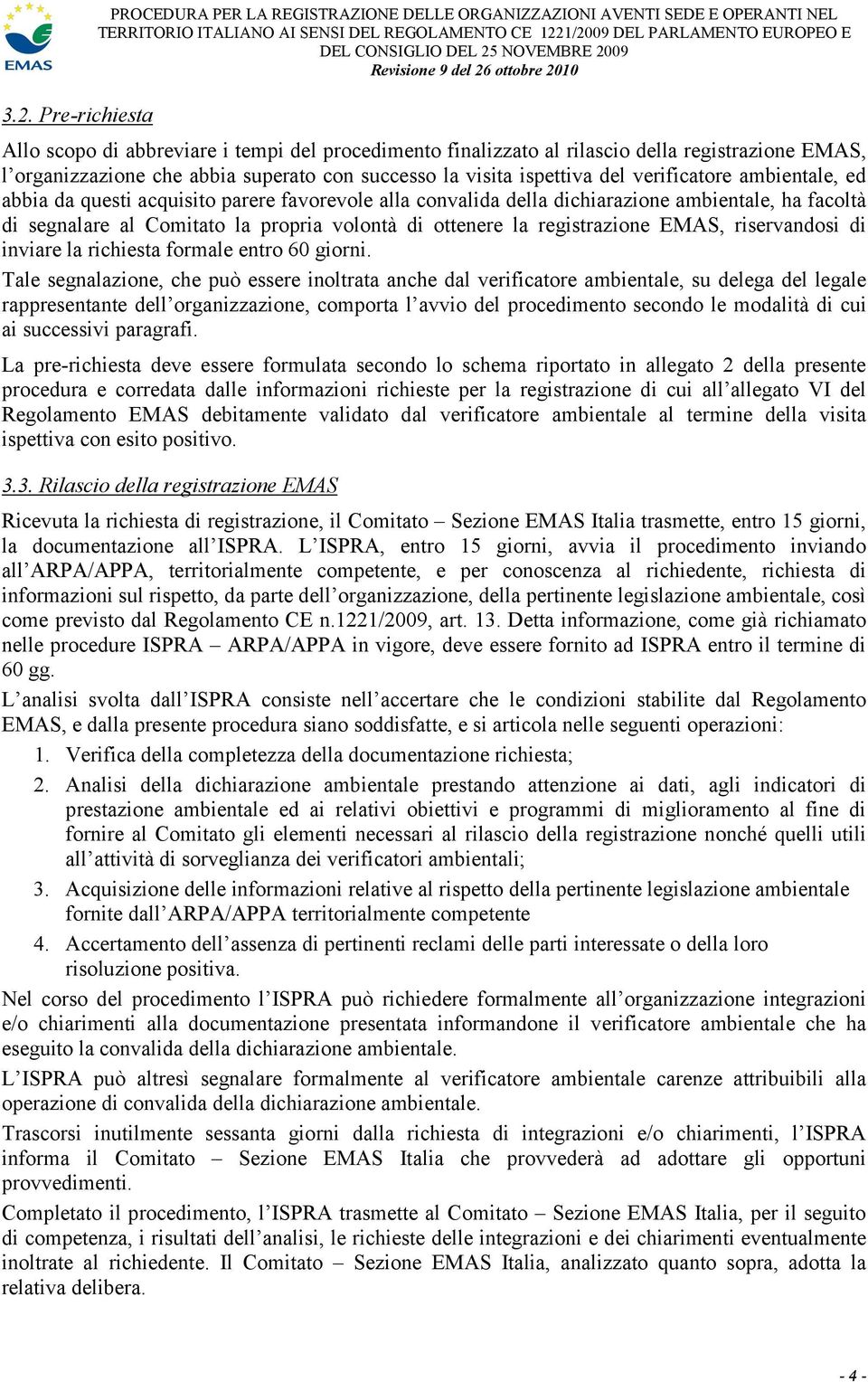 EMAS

PROCEDURA PER LA REGISTRAZIONE DELLE ORGANIZZAZIONI AVENTI SEDE E OPERANTI NEL TERRITORIO ITALIANO AI SENSI DEL REGOLAMENTO CE 1221/2009 DEL PARLAMENTO EUROPEO E DEL CONSIGLIO DEL 25 NOVEMBRE 2009
Revisione 9 del 26 ottobre 2010

3.2. Pre-richiesta

Allo scopo di abbreviare i tempi del procedimento finalizzato al rilascio della registrazione EMAS, l'organizzazione che abbia superato con successo la visita ispettiva del verificatore ambientale, ed abbia da questi acquisito parere favorevole alla convalida della dichiarazione ambientale, ha facoltà di segnalare al Comitato la propria volontà di ottenere la registrazione EMAS, riservandosi di inviare la richiesta formale entro 60 giorni.

Tale segnalazione, che può essere inoltrata anche dal verificatore ambientale, su delega del legale rappresentante dell'organizzazione, comporta l'avvio del procedimento secondo le modalità di cui ai successivi paragrafi.

La pre-richiesta deve essere formulata secondo lo schema riportato in allegato 2 della presente procedura e corredata dalle informazioni richieste per la registrazione di cui all'allegato VI del Regolamento EMAS debitamente validato dal verificatore ambientale al termine della visita ispettiva con esito positivo.

3.3. Rilascio della registrazione EMAS

Ricevuta la richiesta di registrazione, il Comitato – Sezione EMAS Italia trasmette, entro 15 giorni, la documentazione all'ISPRA. L'ISPRA, entro 15 giorni, avvia il procedimento inviando all'ARPA/APPA, territorialmente competente, e per conoscenza al richiedente, richiesta di informazioni sul rispetto, da parte dell'organizzazione, della pertinente legislazione ambientale, così come previsto dal Regolamento CE n.1221/2009, art. 13. Detta informazione, come già richiamato nelle procedure ISPRA – ARPA/APPA in vigore, deve essere fornito ad ISPRA entro il termine di 60 gg.

L'analisi svolta dall'ISPRA consiste nell'accertare che le condizioni stabilite dal Regolamento EMAS, e dalla presente procedura siano soddisfatte, e si articola nelle seguenti operazioni:

1. Verifica della completezza della documentazione richiesta;
2. Analisi della dichiarazione ambientale prestando attenzione ai dati, agli indicatori di prestazione ambientale ed ai relativi obiettivi e programmi di miglioramento al fine di fornire al Comitato gli elementi necessari al rilascio della registrazione nonché quelli utili all'attività di sorveglianza dei verificatori ambientali;
3. Acquisizione delle informazioni relative al rispetto della pertinente legislazione ambientale fornite dall'ARPA/APPA territorialmente competente
4. Accertamento dell'assenza di pertinenti reclami delle parti interessate o della loro risoluzione positiva.

Nel corso del procedimento l'ISPRA può richiedere formalmente all'organizzazione integrazioni e/o chiarimenti alla documentazione presentata informandone il verificatore ambientale che ha eseguito la convalida della dichiarazione ambientale.

L'ISPRA può altresì segnalare formalmente al verificatore ambientale carenze attribuibili alla operazione di convalida della dichiarazione ambientale.

Trascorsi inutilmente sessanta giorni dalla richiesta di integrazioni e/o chiarimenti, l'ISPRA informa il Comitato – Sezione EMAS Italia che provvederà ad adottare gli opportuni provvedimenti.

Completato il procedimento, l'ISPRA trasmette al Comitato – Sezione EMAS Italia, per il seguito di competenza, i risultati dell'analisi, le richieste delle integrazioni e dei chiarimenti eventualmente inoltrate al richiedente. Il Comitato – Sezione EMAS Italia, analizzato quanto sopra, adotta la relativa delibera.

- 4 -